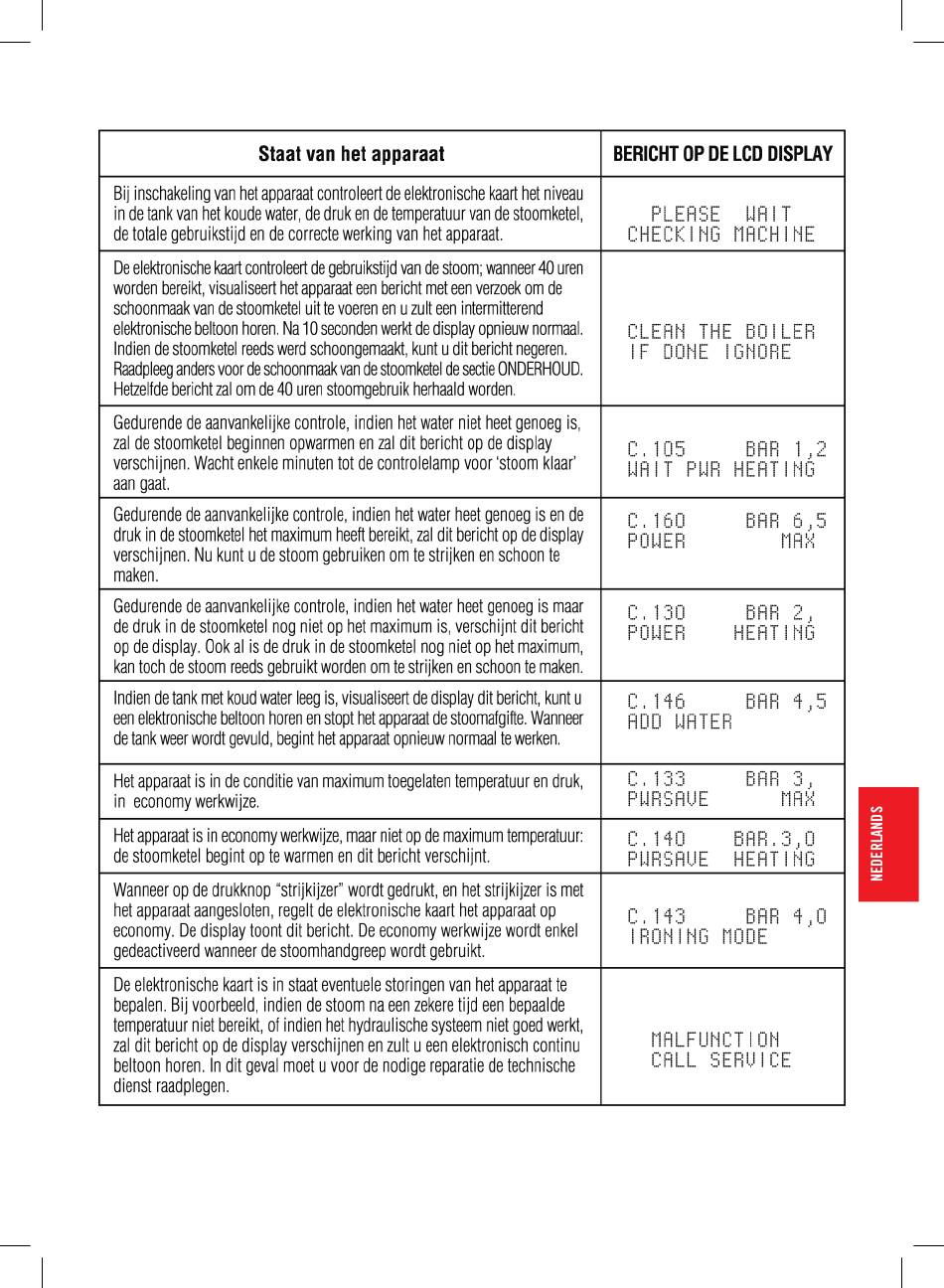 | Staat van het apparaat | BERICHT OP DE LCD DISPLAY |
|---|---|
| Bij inschakeling van het apparaat controleert de elektronische kaart het niveau in de tank van het koude water, de druk en de temperatuur van de stoomketel, de totale gebruikstijd en de correcte werking van het apparaat. | PLEASE WAIT CHECKING MACHINE |
| De elektronische kaart controleert de gebruikstijd van de stoom; wanneer 40 uren worden bereikt, visualiseert het apparaat een bericht met een verzoek om de schoonmaak van de stoomketel uit te voeren en u zult een intermitterend elektronische beltoon horen. Na 10 seconden werkt de display opnieuw normaal. Indien de stoomketel reeds werd schoongemaakt, kunt u dit bericht negeren. Raadpleeg anders voor de schoonmaak van de stoomketel de sectie ONDERHOUD. Hetzelfde bericht zal om de 40 uren stoomgebruik herhaald worden. | CLEAN THE BOILER IF DONE IGNORE |
| Gedurende de aanvankelijke controle, indien het water niet heet genoeg is, zal de stoomketel beginnen opwarmen en zal dit bericht op de display verschijnen. Wacht enkele minuten tot de controlelamp voor 'stoom klaar' aan gaat. | C.105 BAR 1,2 WAIT PWR HEATING |
| Gedurende de aanvankelijke controle, indien het water heet genoeg is en de druk in de stoomketel het maximum heeft bereikt, zal dit bericht op de display verschijnen. Nu kunt u de stoom gebruiken om te strijken en schoon te maken. | C.160 BAR 6,5 POWER MAX |
| Gedurende de aanvankelijke controle, indien het water heet genoeg is maar de druk in de stoomketel nog niet op het maximum is, verschijnt dit bericht op de display. Ook al is de druk in de stoomketel nog niet op het maximum, kan toch de stoom reeds gebruikt worden om te strijken en schoon te maken. | C.130 BAR 2, POWER HEATING |
| Indien de tank met koud water leeg is, visualiseert de display dit bericht, kunt u een elektronische beltoon horen en stopt het apparaat de stoomafgifte. Wanneer de tank weer wordt gevuld, begint het apparaat opnieuw normaal te werken. | C.146 BAR 4,5 ADD WATER |
| Het apparaat is in de conditie van maximum toegelaten temperatuur en druk, in economy werkwijze. | C.133 BAR 3, PWRSAVE MAX |
| Het apparaat is in economy werkwijze, maar niet op de maximum temperatuur: de stoomketel begint op te warmen en dit bericht verschijnt. | C.140 BAR.3,0 PWRSAVE HEATING |
| Wanneer op de drukknop "strijkijzer" wordt gedrukt, en het strijkijzer is met het apparaat aangesloten, regelt de elektronische kaart het apparaat op economy. De display toont dit bericht. De economy werkwijze wordt enkel gedeactiveerd wanneer de stoomhandgreep wordt gebruikt. | C.143 BAR 4,0 IRONING MODE |
| De elektronische kaart is in staat eventuele storingen van het apparaat te bepalen. Bij voorbeeld, indien de stoom na een zekere tijd een bepaalde temperatuur niet bereikt, of indien het hydraulische systeem niet goed werkt, zal dit bericht op de display verschijnen en zult u een elektronisch continu beltoon horen. In dit geval moet u voor de nodige reparatie de technische dienst raadplegen. | MALFUNCTION CALL SERVICE |

NEDERLANDS